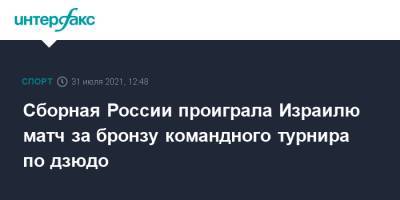 интерфакс

СПОРТ 31 июля 2021, 12:48

Сборная России проиграла Израилю матч за бронзу командного турнира по дзюдо